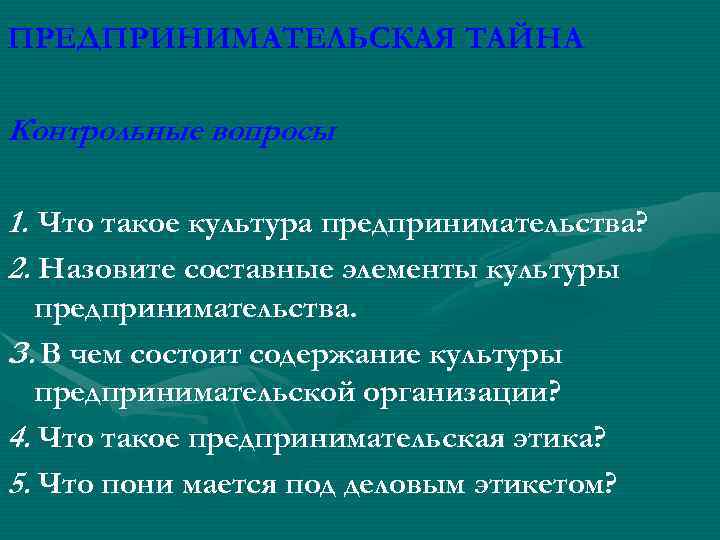 ПРЕДПРИНИМАТЕЛЬСКАЯ ТАЙНА

Контрольные вопросы

1. Что такое культура предпринимательства?
2. Назовите составные элементы культуры предпринимательства.
3. В чем состоит содержание культуры предпринимательской организации?
4. Что такое предпринимательская этика?
5. Что пони мается под деловым этикетом?